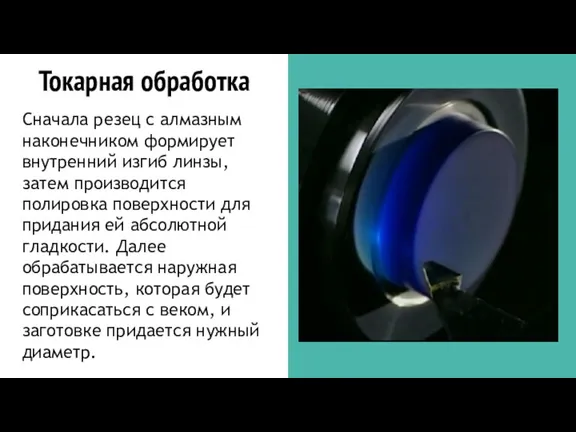 Токарная обработка

Сначала резец с алмазным наконечником формирует внутренний изгиб линзы, затем производится полировка поверхности для придания ей абсолютной гладкости. Далее обрабатывается наружная поверхность, которая будет соприкасаться с веком, и заготовке придается нужный диаметр.